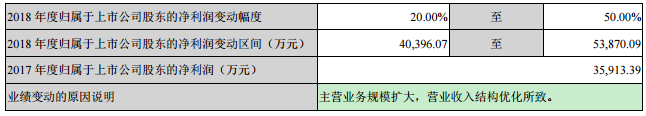 | 2018 年度归属于上市公司股东的净利润变动幅度 | 20.00% | 至 | 50.00% |
|---|---|---|---|
| 2018 年度归属于上市公司股东的净利润变动区间（万元） | 40,396.07 | 至 | 53,870.09 |
| 2017 年度归属于上市公司股东的净利润（万元） | 35,913.39 | | |
| 业绩变动的原因说明 | 主营业务规模扩大，营业收入结构优化所致。 | | |